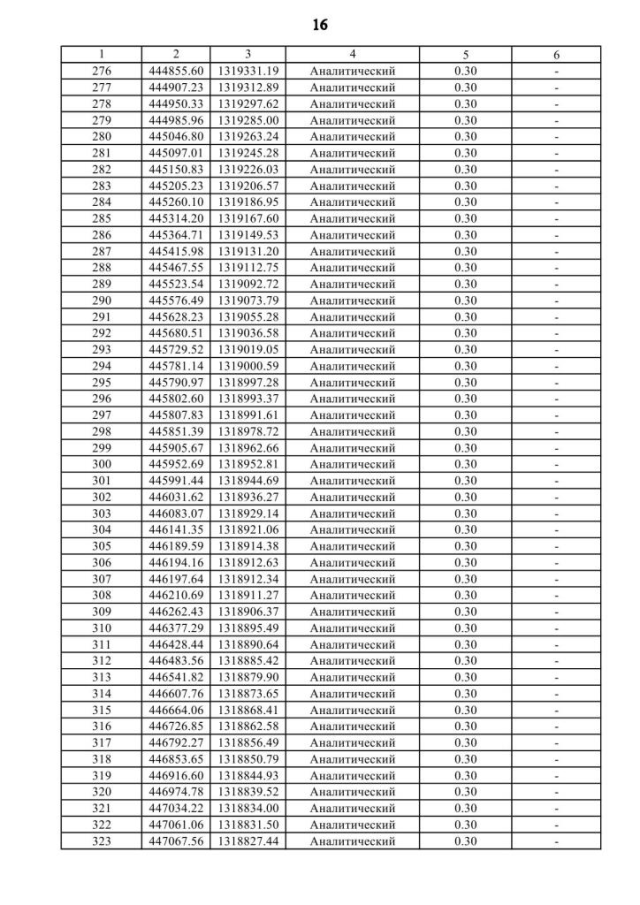 16

| 1 | 2 | 3 | 4 | 5 | 6 |
|---|---|---|---|---|---|
| 276 | 444855.60 | 1319331.19 | Аналитический | 0.30 | - |
| 277 | 444907.23 | 1319312.89 | Аналитический | 0.30 | - |
| 278 | 444950.33 | 1319297.62 | Аналитический | 0.30 | - |
| 279 | 444985.96 | 1319285.00 | Аналитический | 0.30 | - |
| 280 | 445046.80 | 1319263.24 | Аналитический | 0.30 | - |
| 281 | 445097.01 | 1319245.28 | Аналитический | 0.30 | - |
| 282 | 445150.83 | 1319226.03 | Аналитический | 0.30 | - |
| 283 | 445205.23 | 1319206.57 | Аналитический | 0.30 | - |
| 284 | 445260.10 | 1319186.95 | Аналитический | 0.30 | - |
| 285 | 445314.20 | 1319167.60 | Аналитический | 0.30 | - |
| 286 | 445364.71 | 1319149.53 | Аналитический | 0.30 | - |
| 287 | 445415.98 | 1319131.20 | Аналитический | 0.30 | - |
| 288 | 445467.55 | 1319112.75 | Аналитический | 0.30 | - |
| 289 | 445523.54 | 1319092.72 | Аналитический | 0.30 | - |
| 290 | 445576.49 | 1319073.79 | Аналитический | 0.30 | - |
| 291 | 445628.23 | 1319055.28 | Аналитический | 0.30 | - |
| 292 | 445680.51 | 1319036.58 | Аналитический | 0.30 | - |
| 293 | 445729.52 | 1319019.05 | Аналитический | 0.30 | - |
| 294 | 445781.14 | 1319000.59 | Аналитический | 0.30 | - |
| 295 | 445790.97 | 1318997.28 | Аналитический | 0.30 | - |
| 296 | 445802.60 | 1318993.37 | Аналитический | 0.30 | - |
| 297 | 445807.83 | 1318991.61 | Аналитический | 0.30 | - |
| 298 | 445851.39 | 1318978.72 | Аналитический | 0.30 | - |
| 299 | 445905.67 | 1318962.66 | Аналитический | 0.30 | - |
| 300 | 445952.69 | 1318952.81 | Аналитический | 0.30 | - |
| 301 | 445991.44 | 1318944.69 | Аналитический | 0.30 | - |
| 302 | 446031.62 | 1318936.27 | Аналитический | 0.30 | - |
| 303 | 446083.07 | 1318929.14 | Аналитический | 0.30 | - |
| 304 | 446141.35 | 1318921.06 | Аналитический | 0.30 | - |
| 305 | 446189.59 | 1318914.38 | Аналитический | 0.30 | - |
| 306 | 446194.16 | 1318912.63 | Аналитический | 0.30 | - |
| 307 | 446197.64 | 1318912.34 | Аналитический | 0.30 | - |
| 308 | 446210.69 | 1318911.27 | Аналитический | 0.30 | - |
| 309 | 446262.43 | 1318906.37 | Аналитический | 0.30 | - |
| 310 | 446377.29 | 1318895.49 | Аналитический | 0.30 | - |
| 311 | 446428.44 | 1318890.64 | Аналитический | 0.30 | - |
| 312 | 446483.56 | 1318885.42 | Аналитический | 0.30 | - |
| 313 | 446541.82 | 1318879.90 | Аналитический | 0.30 | - |
| 314 | 446607.76 | 1318873.65 | Аналитический | 0.30 | - |
| 315 | 446664.06 | 1318868.41 | Аналитический | 0.30 | - |
| 316 | 446726.85 | 1318862.58 | Аналитический | 0.30 | - |
| 317 | 446792.27 | 1318856.49 | Аналитический | 0.30 | - |
| 318 | 446853.65 | 1318850.79 | Аналитический | 0.30 | - |
| 319 | 446916.60 | 1318844.93 | Аналитический | 0.30 | - |
| 320 | 446974.78 | 1318839.52 | Аналитический | 0.30 | - |
| 321 | 447034.22 | 1318834.00 | Аналитический | 0.30 | - |
| 322 | 447061.06 | 1318831.50 | Аналитический | 0.30 | - |
| 323 | 447067.56 | 1318827.44 | Аналитический | 0.30 | - |